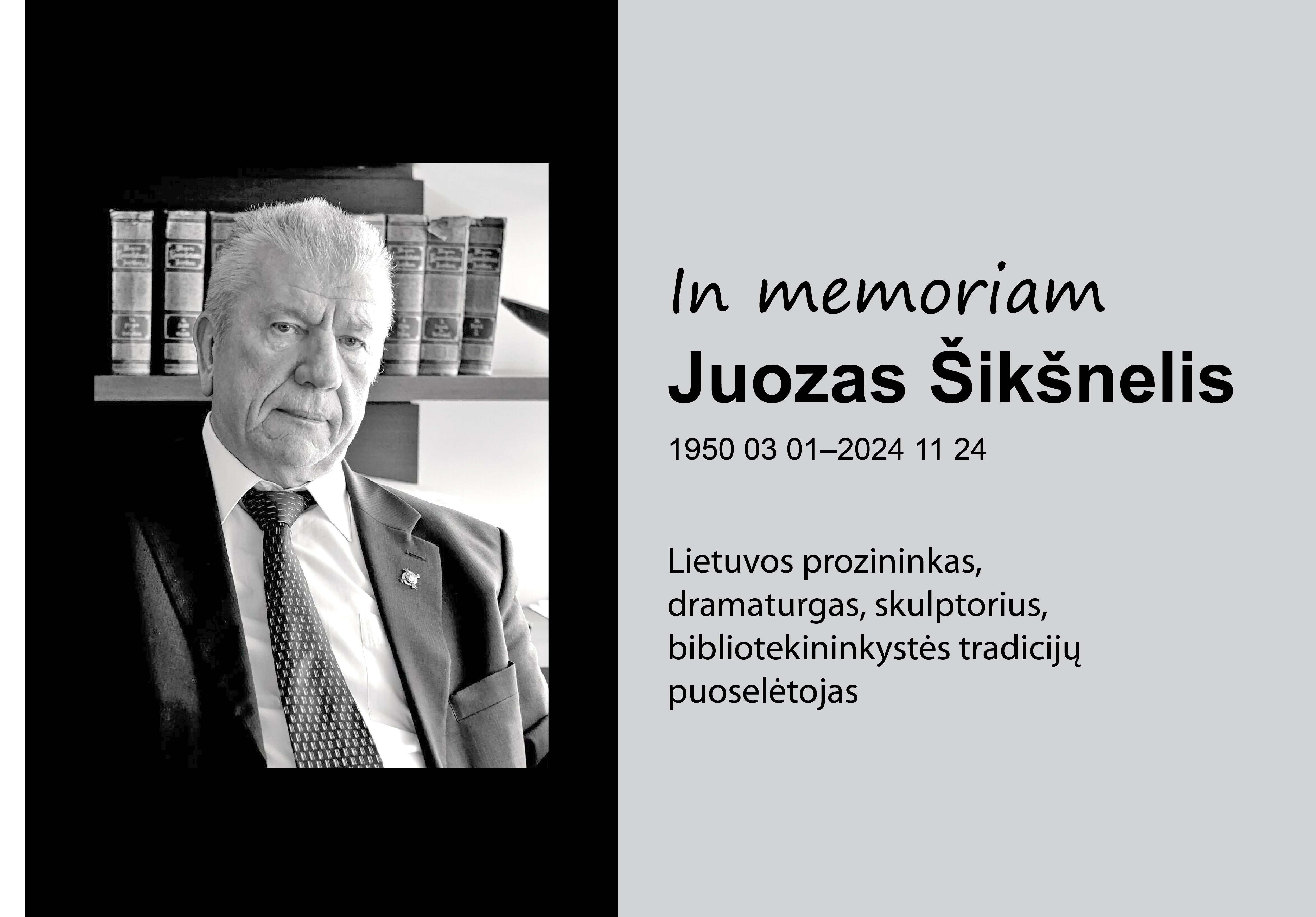 In memoriam
Juozas Šikšnelis

1950 03 01–2024 11 24

Lietuvos prozininkas, dramaturgas, skulptorius, bibliotekininkystės tradicijų puoselėtojas